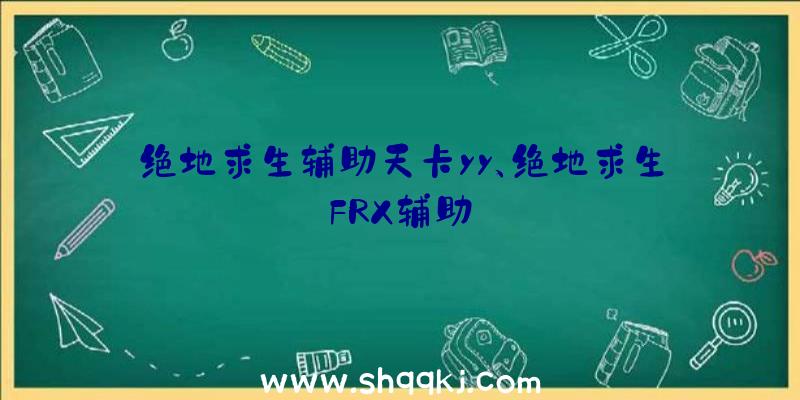 绝地求生辅助天卡yy、绝地求生FRX辅助

www.shqqkj.com